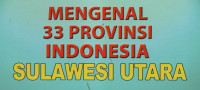 MENGENAL
33 PROVINSI
INDONESIA
SULAWESI UTARA